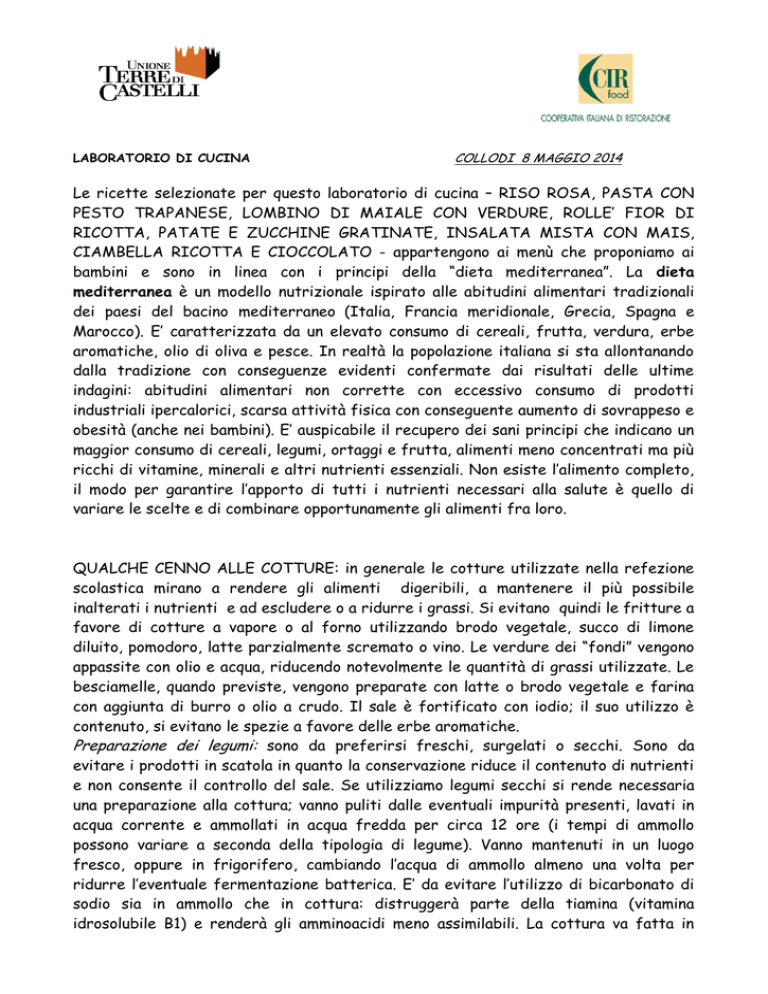 UNIONE TERRE DI CASTELLI

CIR food
COOPERATIVA ITALIANA DI RISTORAZIONE

LABORATORIO DI CUCINA

COLLODI 8 MAGGIO 2014

Le ricette selezionate per questo laboratorio di cucina – RISO ROSA, PASTA CON PESTO TRAPANESE, LOMBINO DI MAIALE CON VERDURE, ROLLE' FIOR DI RICOTTA, PATATE E ZUCCHINE GRATINATE, INSALATA MISTA CON MAIS, CIAMBELLA RICOTTA E CIOCCOLATO - appartengono ai menù che proponiamo ai bambini e sono in linea con i principi della "dieta mediterranea". La dieta mediterranea è un modello nutrizionale ispirato alle abitudini alimentari tradizionali dei paesi del bacino mediterraneo (Italia, Francia meridionale, Grecia, Spagna e Marocco). E' caratterizzata da un elevato consumo di cereali, frutta, verdura, erbe aromatiche, olio di oliva e pesce. In realtà la popolazione italiana si sta allontanando dalla tradizione con conseguenze evidenti confermate dai risultati delle ultime indagini: abitudini alimentari non corrette con eccessivo consumo di prodotti industriali ipercalorici, scarsa attività fisica con conseguente aumento di sovrappeso e obesità (anche nei bambini). E' auspicabile il recupero dei sani principi che indicano un maggior consumo di cereali, legumi, ortaggi e frutta, alimenti meno concentrati ma più ricchi di vitamine, minerali e altri nutrienti essenziali. Non esiste l'alimento completo, il modo per garantire l'apporto di tutti i nutrienti necessari alla salute è quello di variare le scelte e di combinare opportunamente gli alimenti fra loro.

QUALCHE CENNO ALLE COTTURE: in generale le cotture utilizzate nella refezione scolastica mirano a rendere gli alimenti digeribili, a mantenere il più possibile inalterati i nutrienti e ad escludere o a ridurre i grassi. Si evitano quindi le fritture a favore di cotture a vapore o al forno utilizzando brodo vegetale, succo di limone diluito, pomodoro, latte parzialmente scremato o vino. Le verdure dei "fondi" vengono appassite con olio e acqua, riducendo notevolmente le quantità di grassi utilizzate. Le besciamelle, quando previste, vengono preparate con latte o brodo vegetale e farina con aggiunta di burro o olio a crudo. Il sale è fortificato con iodio; il suo utilizzo è contenuto, si evitano le spezie a favore delle erbe aromatiche.
Preparazione dei legumi: sono da preferirsi freschi, surgelati o secchi. Sono da evitare i prodotti in scatola in quanto la conservazione riduce il contenuto di nutrienti e non consente il controllo del sale. Se utilizziamo legumi secchi si rende necessaria una preparazione alla cottura; vanno puliti dalle eventuali impurità presenti, lavati in acqua corrente e ammollati in acqua fredda per circa 12 ore (i tempi di ammollo possono variare a seconda della tipologia di legume). Vanno mantenuti in un luogo fresco, oppure in frigorifero, cambiando l'acqua di ammollo almeno una volta per ridurre l'eventuale fermentazione batterica. E' da evitare l'utilizzo di bicarbonato di sodio sia in ammollo che in cottura: distruggerà parte della tiamina (vitamina idrosolubile B1) e renderà gli amminoacidi meno assimilabili. La cottura va fatta in